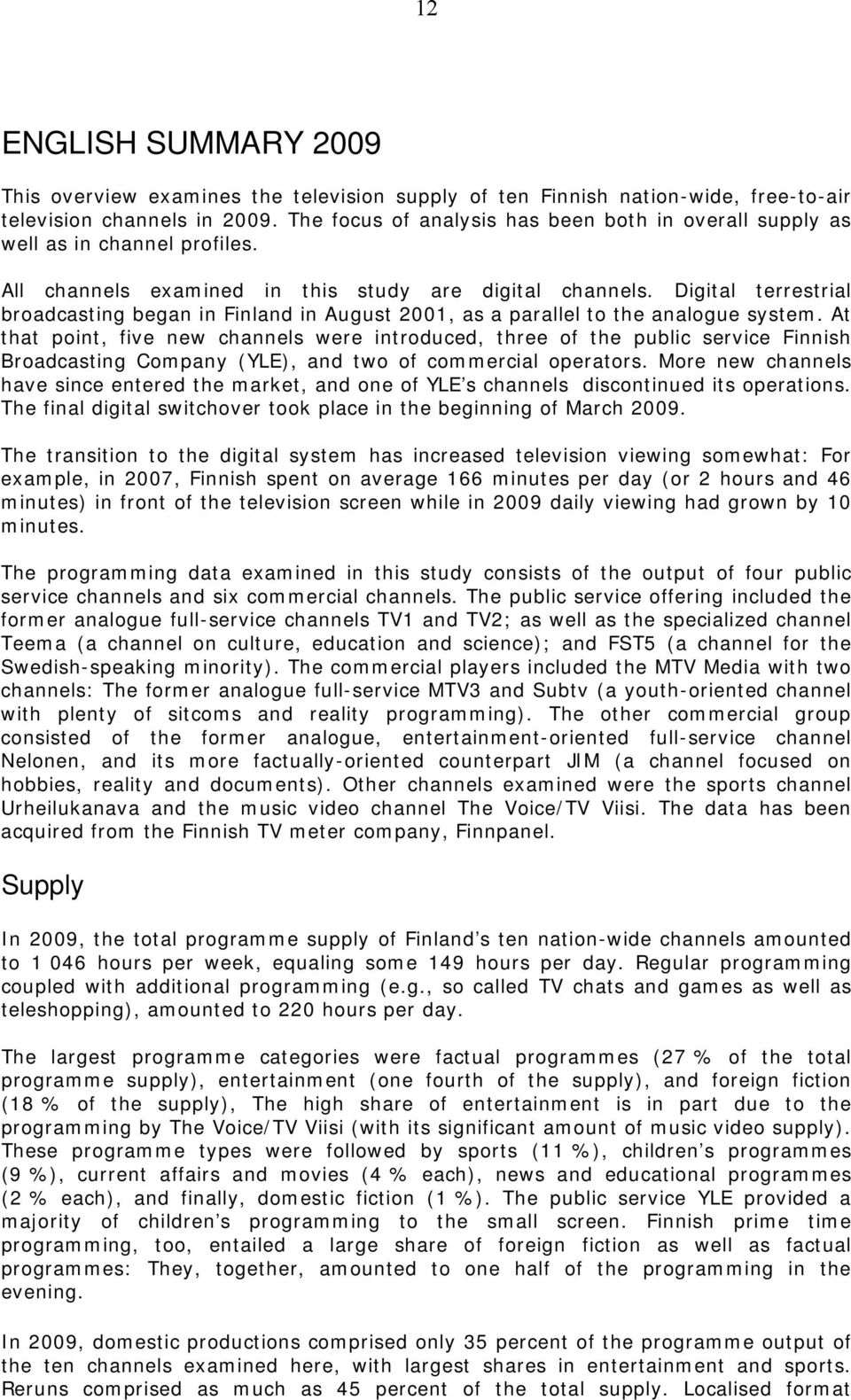 12

ENGLISH SUMMARY 2009

This overview examines the television supply of ten Finnish nation-wide, free-to-air television channels in 2009. The focus of analysis has been both in overall supply as well as in channel profiles.

All channels examined in this study are digital channels. Digital terrestrial broadcasting began in Finland in August 2001, as a parallel to the analogue system. At that point, five new channels were introduced, three of the public service Finnish Broadcasting Company (YLE), and two of commercial operators. More new channels have since entered the market, and one of YLE s channels discontinued its operations. The final digital switchover took place in the beginning of March 2009.

The transition to the digital system has increased television viewing somewhat: For example, in 2007, Finnish spent on average 166 minutes per day (or 2 hours and 46 minutes) in front of the television screen while in 2009 daily viewing had grown by 10 minutes.

The programming data examined in this study consists of the output of four public service channels and six commercial channels. The public service offering included the former analogue full-service channels TV1 and TV2; as well as the specialized channel Teema (a channel on culture, education and science); and FST5 (a channel for the Swedish-speaking minority). The commercial players included the MTV Media with two channels: The former analogue full-service MTV3 and Subtv (a youth-oriented channel with plenty of sitcoms and reality programming). The other commercial group consisted of the former analogue, entertainment-oriented full-service channel Nelonen, and its more factually-oriented counterpart JIM (a channel focused on hobbies, reality and documents). Other channels examined were the sports channel Urheilukanava and the music video channel The Voice/TV Viisi. The data has been acquired from the Finnish TV meter company, Finnpanel.

Supply

In 2009, the total programme supply of Finland s ten nation-wide channels amounted to 1 046 hours per week, equaling some 149 hours per day. Regular programming coupled with additional programming (e.g., so called TV chats and games as well as teleshopping), amounted to 220 hours per day.

The largest programme categories were factual programmes (27 % of the total programme supply), entertainment (one fourth of the supply), and foreign fiction (18 % of the supply), The high share of entertainment is in part due to the programming by The Voice/TV Viisi (with its significant amount of music video supply). These programme types were followed by sports (11 %), children s programmes (9 %), current affairs and movies (4 % each), news and educational programmes (2 % each), and finally, domestic fiction (1 %). The public service YLE provided a majority of children s programming to the small screen. Finnish prime time programming, too, entailed a large share of foreign fiction as well as factual programmes: They, together, amounted to one half of the programming in the evening.

In 2009, domestic productions comprised only 35 percent of the programme output of the ten channels examined here, with largest shares in entertainment and sports. Reruns comprised as much as 45 percent of the total supply. Localised format